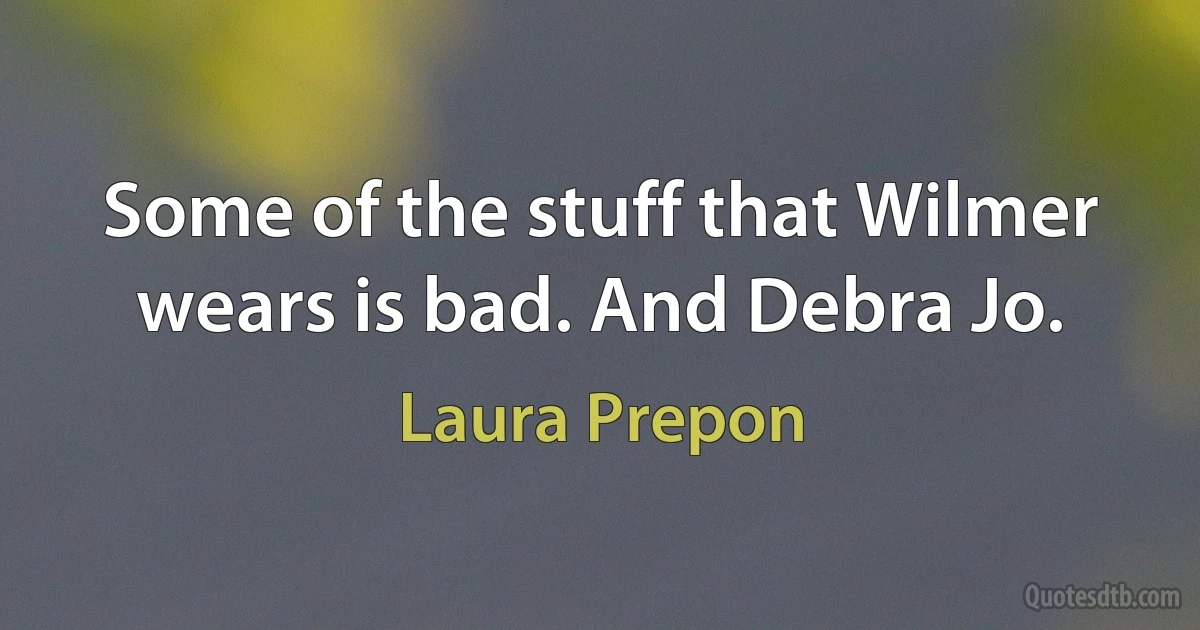 Some of the stuff that Wilmer wears is bad. And Debra Jo.

Laura Prepon

Quotesdtb.com